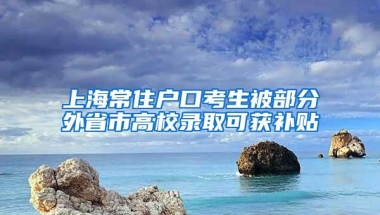 上海常住户口考生被部分外省市高校录取可获补贴